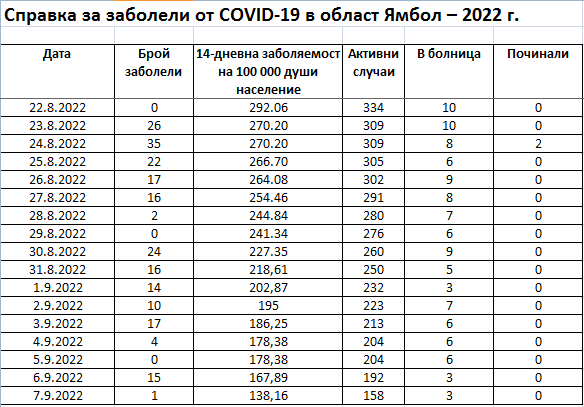 Справка за заболели от COVID-19 в област Ямбол – 2022 г.

| Дата | Брой заболели | 14-дневна заболяемост на 100 000 души население | Активни случаи | В болница | Починали |
|---|---|---|---|---|---|
| 22.8.2022 | 0 | 292.06 | 334 | 10 | 0 |
| 23.8.2022 | 26 | 270.20 | 309 | 10 | 0 |
| 24.8.2022 | 35 | 270.20 | 309 | 8 | 2 |
| 25.8.2022 | 22 | 266.70 | 305 | 6 | 0 |
| 26.8.2022 | 17 | 264.08 | 302 | 9 | 0 |
| 27.8.2022 | 16 | 254.46 | 291 | 8 | 0 |
| 28.8.2022 | 2 | 244.84 | 280 | 7 | 0 |
| 29.8.2022 | 0 | 241.34 | 276 | 6 | 0 |
| 30.8.2022 | 24 | 227.35 | 260 | 9 | 0 |
| 31.8.2022 | 16 | 218,61 | 250 | 5 | 0 |
| 1.9.2022 | 14 | 202,87 | 232 | 3 | 0 |
| 2.9.2022 | 10 | 195 | 223 | 7 | 0 |
| 3.9.2022 | 17 | 186,25 | 213 | 6 | 0 |
| 4.9.2022 | 4 | 178,38 | 204 | 6 | 0 |
| 5.9.2022 | 0 | 178,38 | 204 | 6 | 0 |
| 6.9.2022 | 15 | 167,89 | 192 | 3 | 0 |
| 7.9.2022 | 1 | 138,16 | 158 | 3 | 0 |